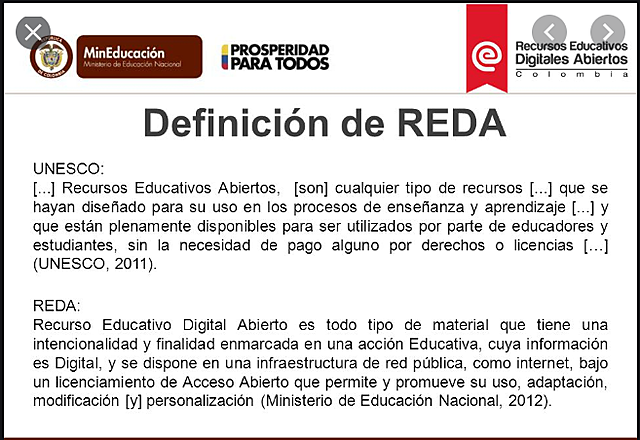 REPÚBLICA DE COLOMBIA

MinEducación
Ministerio de Educación Nacional

PROSPERIDAD PARA TODOS

Recursos Educativos Digitales Abiertos
Colombia

Definición de REDA

UNESCO:
[...] Recursos Educativos Abiertos, [son] cualquier tipo de recursos [...] que se hayan diseñado para su uso en los procesos de enseñanza y aprendizaje [...] y que están plenamente disponibles para ser utilizados por parte de educadores y estudiantes, sin la necesidad de pago alguno por derechos o licencias [...] (UNESCO, 2011).

REDA:
Recurso Educativo Digital Abierto es todo tipo de material que tiene una intencionalidad y finalidad enmarcada en una acción Educativa, cuya información es Digital, y se dispone en una infraestructura de red pública, como internet, bajo un licenciamiento de Acceso Abierto que permite y promueve su uso, adaptación, modificación [y] personalización (Ministerio de Educación Nacional, 2012).